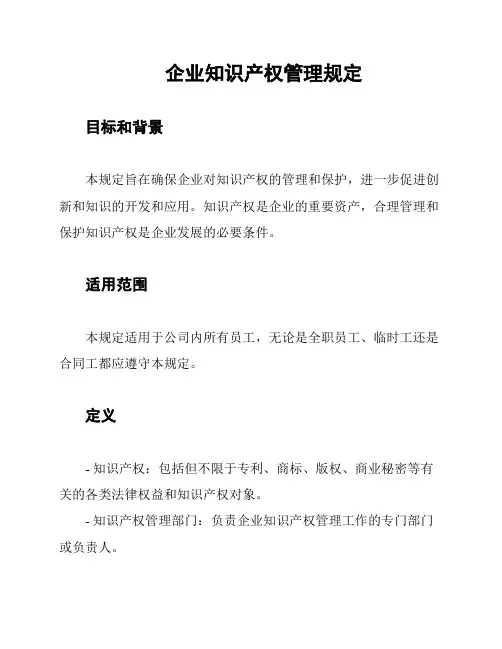 企业知识产权管理规定

目标和背景

本规定旨在确保企业对知识产权的管理和保护，进一步促进创新和知识的开发和应用。知识产权是企业的重要资产，合理管理和保护知识产权是企业发展的必要条件。

适用范围

本规定适用于公司内所有员工，无论是全职员工、临时工还是合同工都应遵守本规定。

定义

- 知识产权：包括但不限于专利、商标、版权、商业秘密等有关的各类法律权益和知识产权对象。

- 知识产权管理部门：负责企业知识产权管理工作的专门部门或负责人。